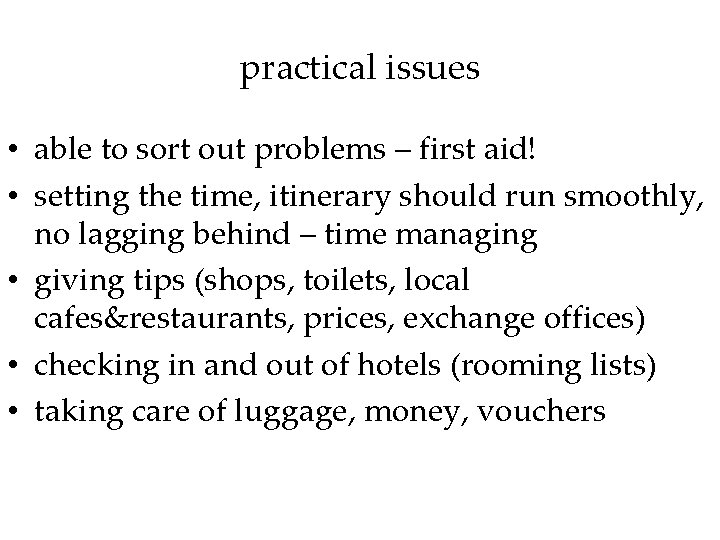 practical issues

• able to sort out problems – first aid!
• setting the time, itinerary should run smoothly, no lagging behind – time managing
• giving tips (shops, toilets, local cafes&restaurants, prices, exchange offices)
• checking in and out of hotels (rooming lists)
• taking care of luggage, money, vouchers